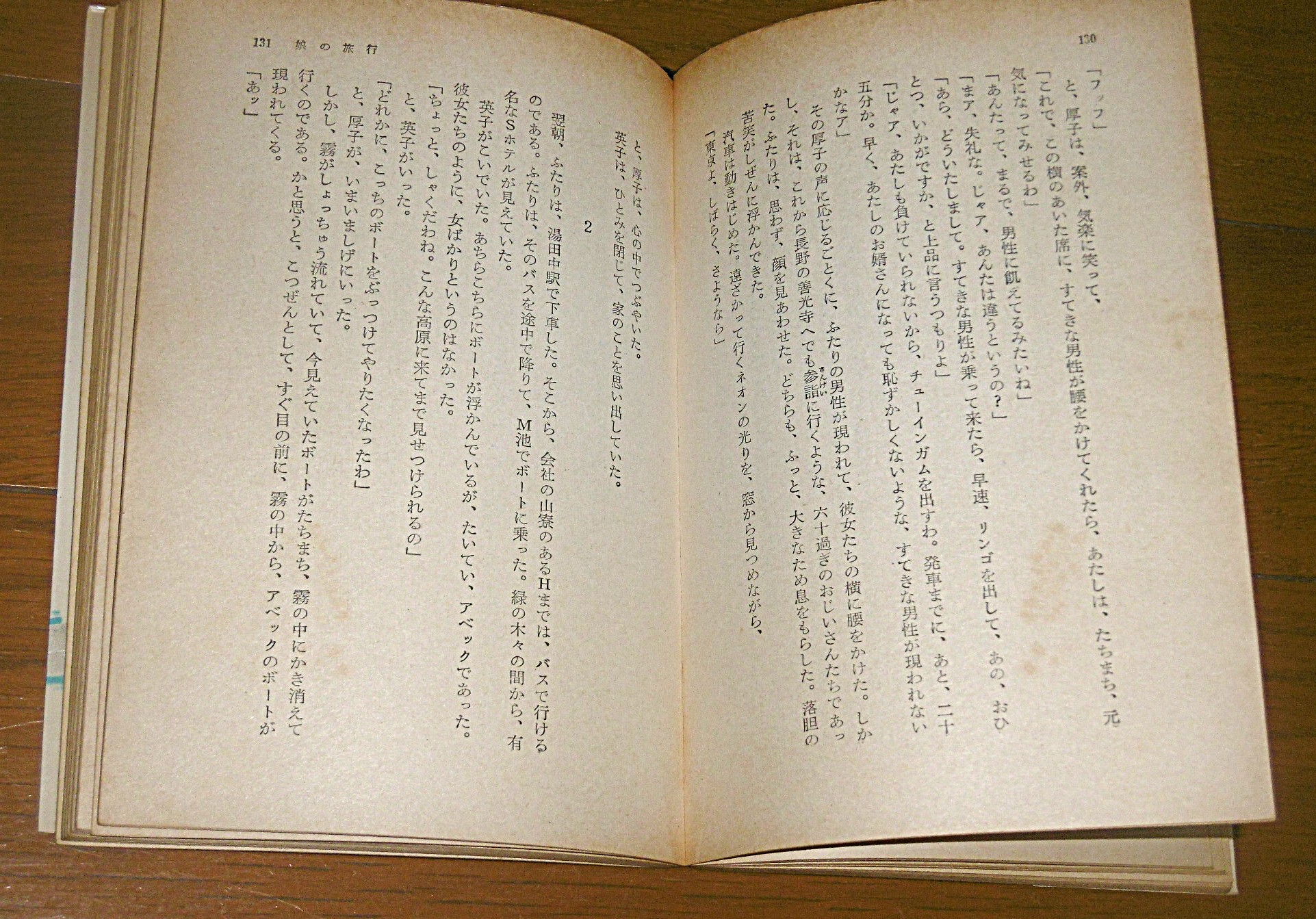 130

「フッフ」

と、厚子は、案外、気楽に笑って、

「これで、この横のあいた席に、すてきな男性が腰をかけてくれたら、あたしは、たちまち、元気になってみせるわ」

「あんたって、まるで、男性に飢えてるみたいね」

「まア、失礼な。じゃア、あんたは違うというの？」

「あら、どういたしまして。すてきな男性が乗って来たら、早速、リンゴを出して、あの、おひとつ、いかがですか、と上品に言うつもりよ」

「じゃア、あたしも負けていられないから、チューインガムを出すわ。発車までに、あと、二十五分か。早く、あたしのお婿さんになっても恥ずかしくないような、すてきな男性が現われないかなア」

その厚子の声に応じるごとくに、ふたりの男性が現われて、彼女たちの横に腰をかけた。しかし、それは、これから長野の善光寺へでも参詣に行くような、六十過ぎのおじいさんたちであった。ふたりは、思わず、顔を見あわせた。どちらも、ふっと、大きなため息をもらした。落胆の苦笑がしぜんに浮かんできた。

汽車は動きはじめた。遠ざかって行くネオンの光りを、窓から見つめながら、

「東京よ、しばらく、さようなら」

131 娘の旅行

と、厚子は、心の中でつぶやいた。

英子は、ひとみを閉じて、家のことを思い出していた。

2

翌朝、ふたりは、湯田中駅で下車した。そこから、会社の山寮のあるHまでは、バスで行けるのである。ふたりは、そのバスを途中で降りて、M池でボートに乗った。緑の木々の間から、有名なSホテルが見えていた。

英子がこいでいた。あちらこちらにボートが浮かんでいるが、たいてい、アベックであった。彼女たちのように、女ばかりというのはなかった。

「ちょっと、しゃくだわね。こんな高原に来てまで見せつけられるの」

と、英子がいった。

「どれかに、こっちのボートをぶっつけてやりたくなったわ」

と、厚子が、いまいましげにいった。

しかし、霧がしょっちゅう流れていて、今見えていたボートがたちまち、霧の中にかき消えて行くのである。かと思うと、こつぜんとして、すぐ目の前に、霧の中から、アベックのボートが現われてくる。

「あッ」